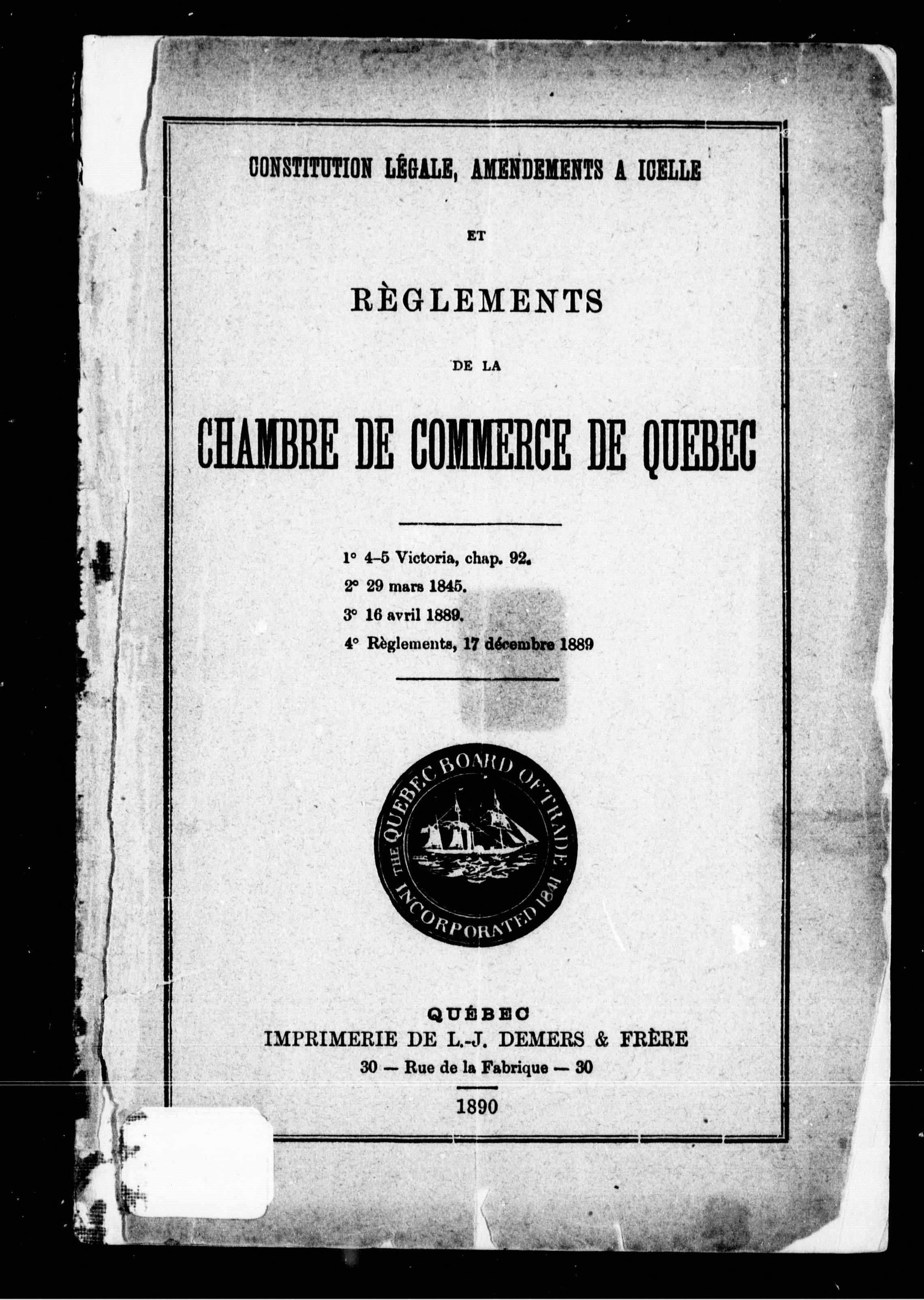 CONSTITUTION LÉGALE, AMENDEMENTS A ICELLE

ET

RÈGLEMENTS

DE LA

CHAMBRE DE COMMERCE DE QUEBEC

1° 4-5 Victoria, chap. 92.
2° 29 mars 1845.
3° 16 avril 1889.
4° Règlements, 17 décembre 1889

THE QUEBEC BOARD OF TRADE INCORPORATED 1841

QUÉBEC
IMPRIMERIE DE L.-J. DEMERS & FRÈRE
30 — Rue de la Fabrique — 30

1890